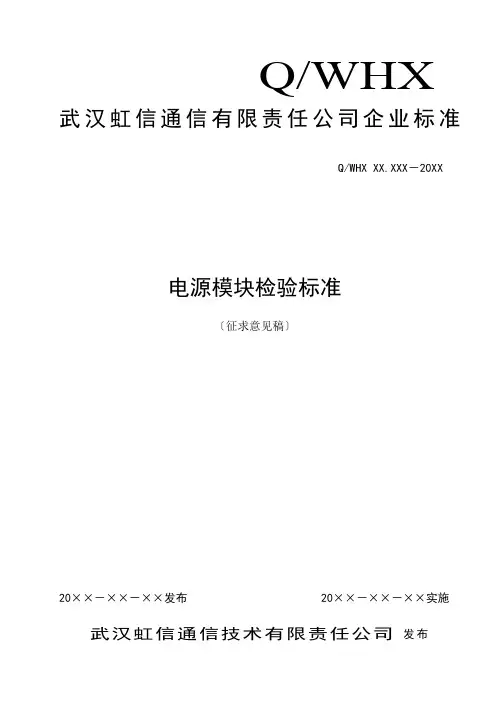 Q/WHX

武汉虹信通信有限责任公司企业标准

Q/WHX XX.XXX－20XX

电源模块检验标准

〔征求意见稿〕

20××－××－××发布 20××－××－××实施

武汉虹信通信技术有限责任公司 发布